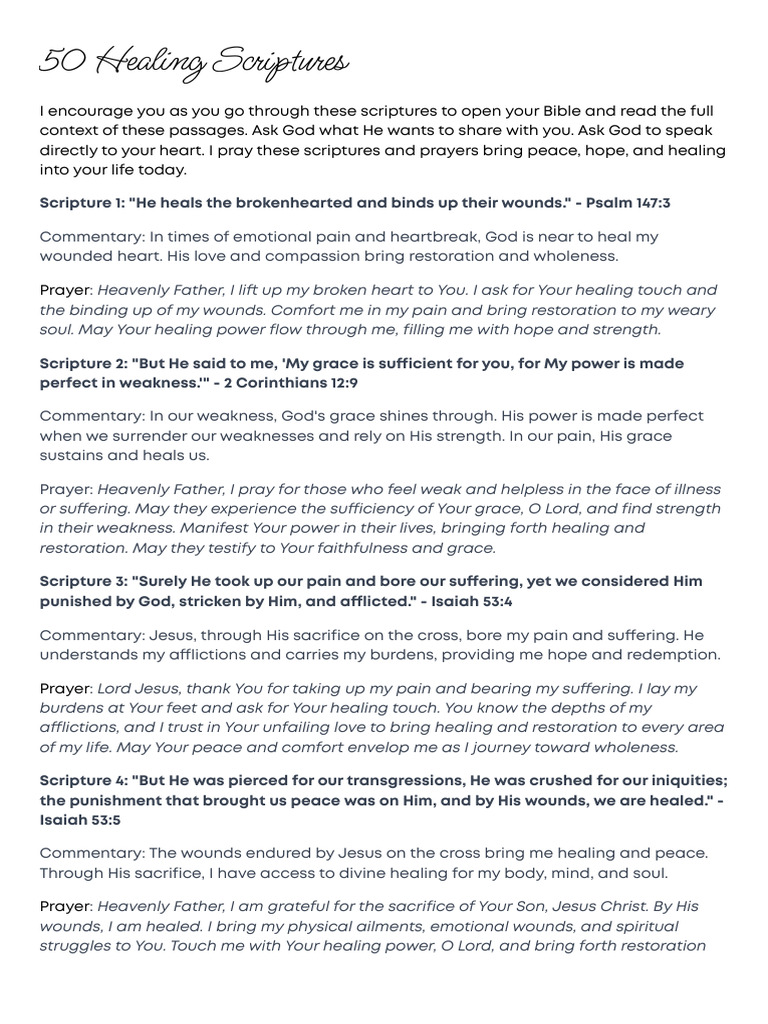 50 Healing Scriptures

I encourage you as you go through these scriptures to open your Bible and read the full context of these passages. Ask God what He wants to share with you. Ask God to speak directly to your heart. I pray these scriptures and prayers bring peace, hope, and healing into your life today.

Scripture 1: "He heals the brokenhearted and binds up their wounds." - Psalm 147:3

Commentary: In times of emotional pain and heartbreak, God is near to heal my wounded heart. His love and compassion bring restoration and wholeness.

Prayer: Heavenly Father, I lift up my broken heart to You. I ask for Your healing touch and the binding up of my wounds. Comfort me in my pain and bring restoration to my weary soul. May Your healing power flow through me, filling me with hope and strength.

Scripture 2: "But He said to me, 'My grace is sufficient for you, for My power is made perfect in weakness.'" - 2 Corinthians 12:9

Commentary: In our weakness, God's grace shines through. His power is made perfect when we surrender our weaknesses and rely on His strength. In our pain, His grace sustains and heals us.

Prayer: Heavenly Father, I pray for those who feel weak and helpless in the face of illness or suffering. May they experience the sufficiency of Your grace, O Lord, and find strength in their weakness. Manifest Your power in their lives, bringing forth healing and restoration. May they testify to Your faithfulness and grace.

Scripture 3: "Surely He took up our pain and bore our suffering, yet we considered Him punished by God, stricken by Him, and afflicted." - Isaiah 53:4

Commentary: Jesus, through His sacrifice on the cross, bore my pain and suffering. He understands my afflictions and carries my burdens, providing me hope and redemption.

Prayer: Lord Jesus, thank You for taking up my pain and bearing my suffering. I lay my burdens at Your feet and ask for Your healing touch. You know the depths of my afflictions, and I trust in Your unfailing love to bring healing and restoration to every area of my life. May Your peace and comfort envelop me as I journey toward wholeness.

Scripture 4: "But He was pierced for our transgressions, He was crushed for our iniquities; the punishment that brought us peace was on Him, and by His wounds, we are healed." - Isaiah 53:5

Commentary: The wounds endured by Jesus on the cross bring me healing and peace. Through His sacrifice, I have access to divine healing for my body, mind, and soul.

Prayer: Heavenly Father, I am grateful for the sacrifice of Your Son, Jesus Christ. By His wounds, I am healed. I bring my physical ailments, emotional wounds, and spiritual struggles to You. Touch me with Your healing power, O Lord, and bring forth restoration